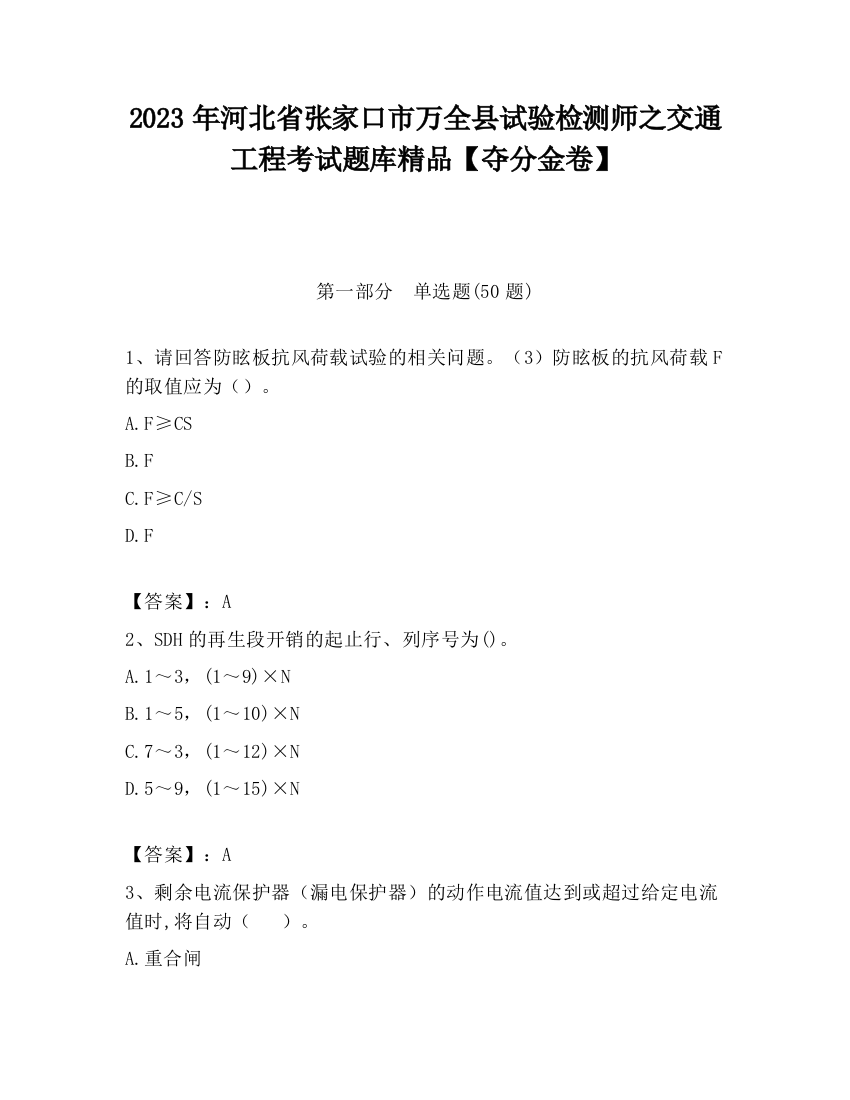 2023 年河北省张家口市万全县试验检测师之交通工程考试题库精品【夺分金卷】

第一部分　单选题(50 题)

1、请回答防眩板抗风荷载试验的相关问题。（3）防眩板的抗风荷载 F 的取值应为（）。

A. F≥CS

B. F

C. F≥C/S

D. F

【答案】：A

2、SDH 的再生段开销的起止行、列序号为()。

A. 1～3，(1～9)×N

B. 1～5，(1～10)×N

C. 7～3，(1～12)×N

D. 5～9，(1～15)×N

【答案】：A

3、剩余电流保护器（漏电保护器）的动作电流值达到或超过给定电流值时,将自动（　　）。

A. 重合闸